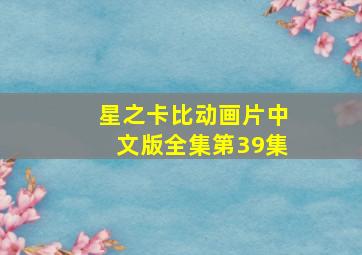 星之卡比动画片中文版全集第39集